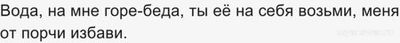 Вода, на мне горе-беда, ты её на себя возьми, меня от порчи избави.